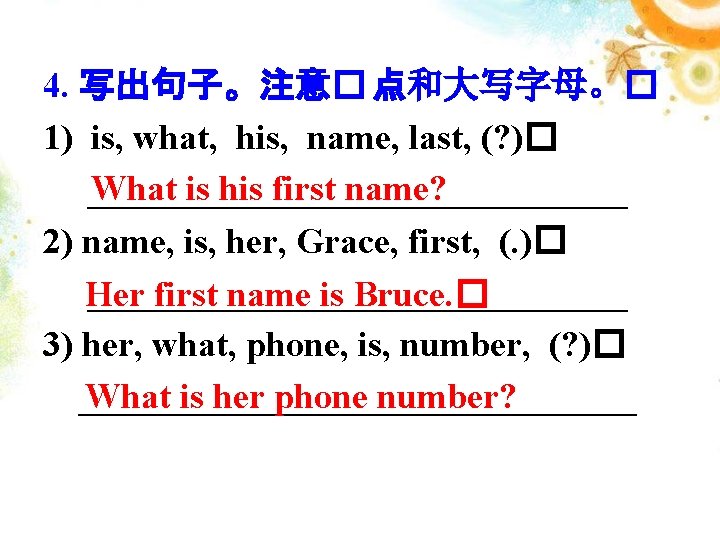 4.写出句子。注意□点和大写字母。□

1) is, what, his, name, last, (?)□

What is his first name?

2) name, is, her, Grace, first, (.)□

Her first name is Bruce.□

3) her, what, phone, is, number, (?)□

What is her phone number?